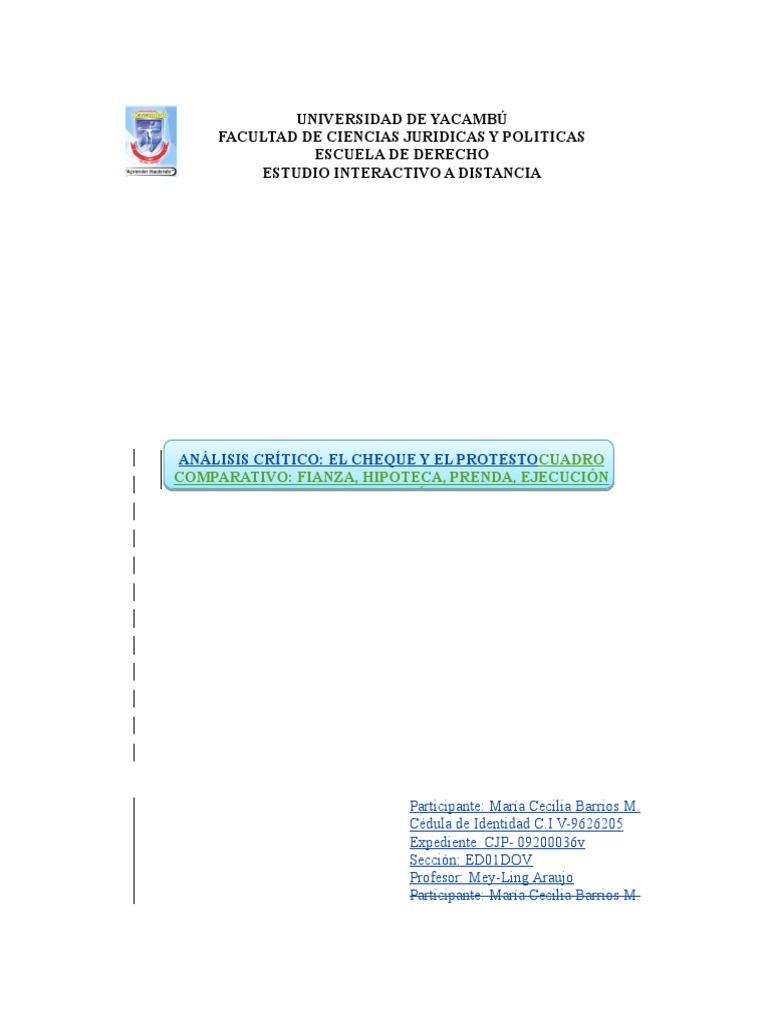 "Aprender Haciendo"

UNIVERSIDAD DE YACAMBÚ
FACULTAD DE CIENCIAS JURIDICAS Y POLITICAS
ESCUELA DE DERECHO
ESTUDIO INTERACTIVO A DISTANCIA

ANÁLISIS CRÍTICO: EL CHEQUE Y EL PROTESTOCUADRO COMPARATIVO: FIANZA, HIPOTECA, PRENDA, EJECUCIÓN

Participante: Maria Cecilia Barrios M.
Cédula de Identidad C.I V-9626205
Expediente CJP- 09200036v
Sección: ED01DOV
Profesor: Mey-Ling Araujo
Participante: Maria Cecilia Barrios M.